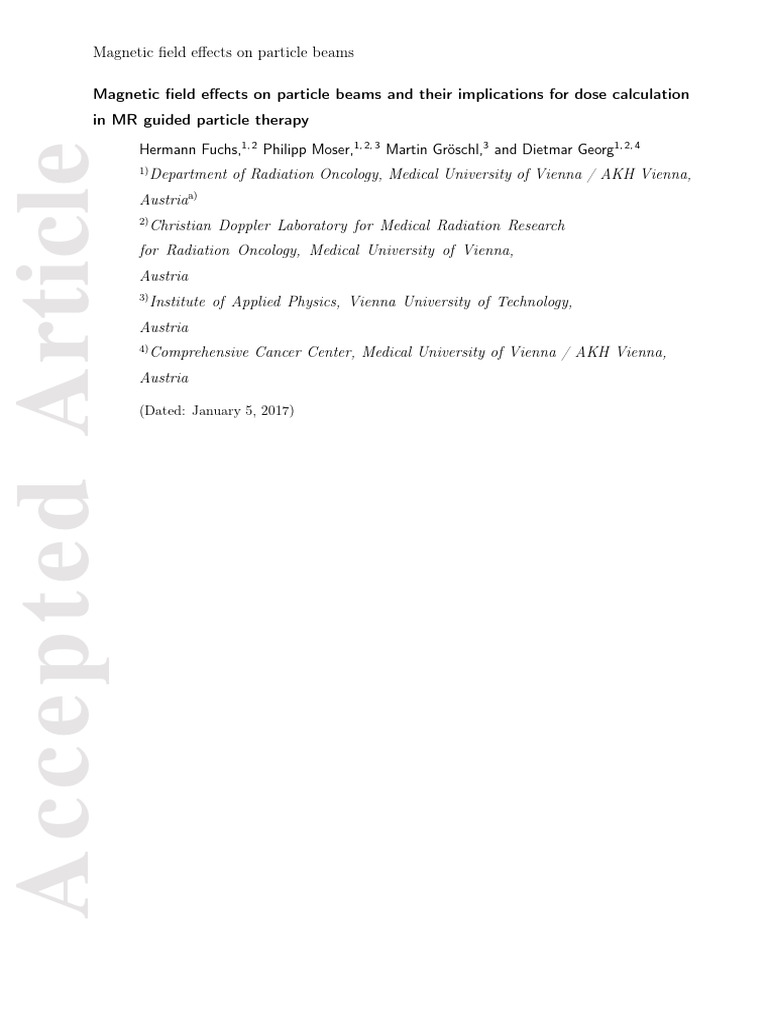 Magnetic field effects on particle beams

Magnetic field effects on particle beams and their implications for dose calculation in MR guided particle therapy

Hermann Fuchs,$^{1,2}$ Philipp Moser,$^{1,2,3}$ Martin Gröschl,$^{3}$ and Dietmar Georg$^{1,2,4}$

$^{1)}$Department of Radiation Oncology, Medical University of Vienna / AKH Vienna, Austria$^{a)}$

$^{2)}$Christian Doppler Laboratory for Medical Radiation Research for Radiation Oncology, Medical University of Vienna, Austria

$^{3)}$Institute of Applied Physics, Vienna University of Technology, Austria

$^{4)}$Comprehensive Cancer Center, Medical University of Vienna / AKH Vienna, Austria

(Dated: January 5, 2017)

Accepted Article